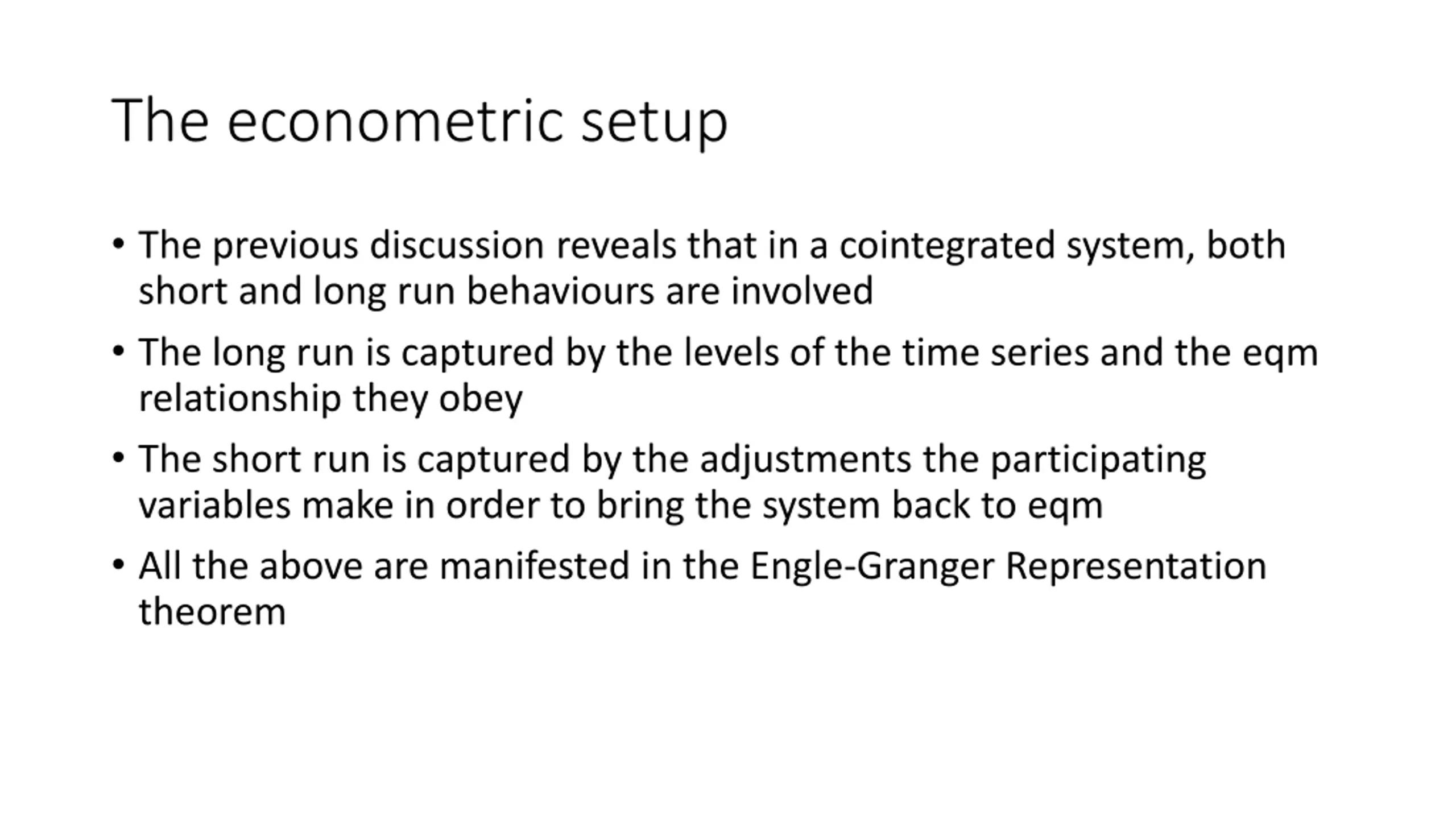 The econometric setup

• The previous discussion reveals that in a cointegrated system, both short and long run behaviours are involved

• The long run is captured by the levels of the time series and the eqm relationship they obey

• The short run is captured by the adjustments the participating variables make in order to bring the system back to eqm

• All the above are manifested in the Engle-Granger Representation theorem